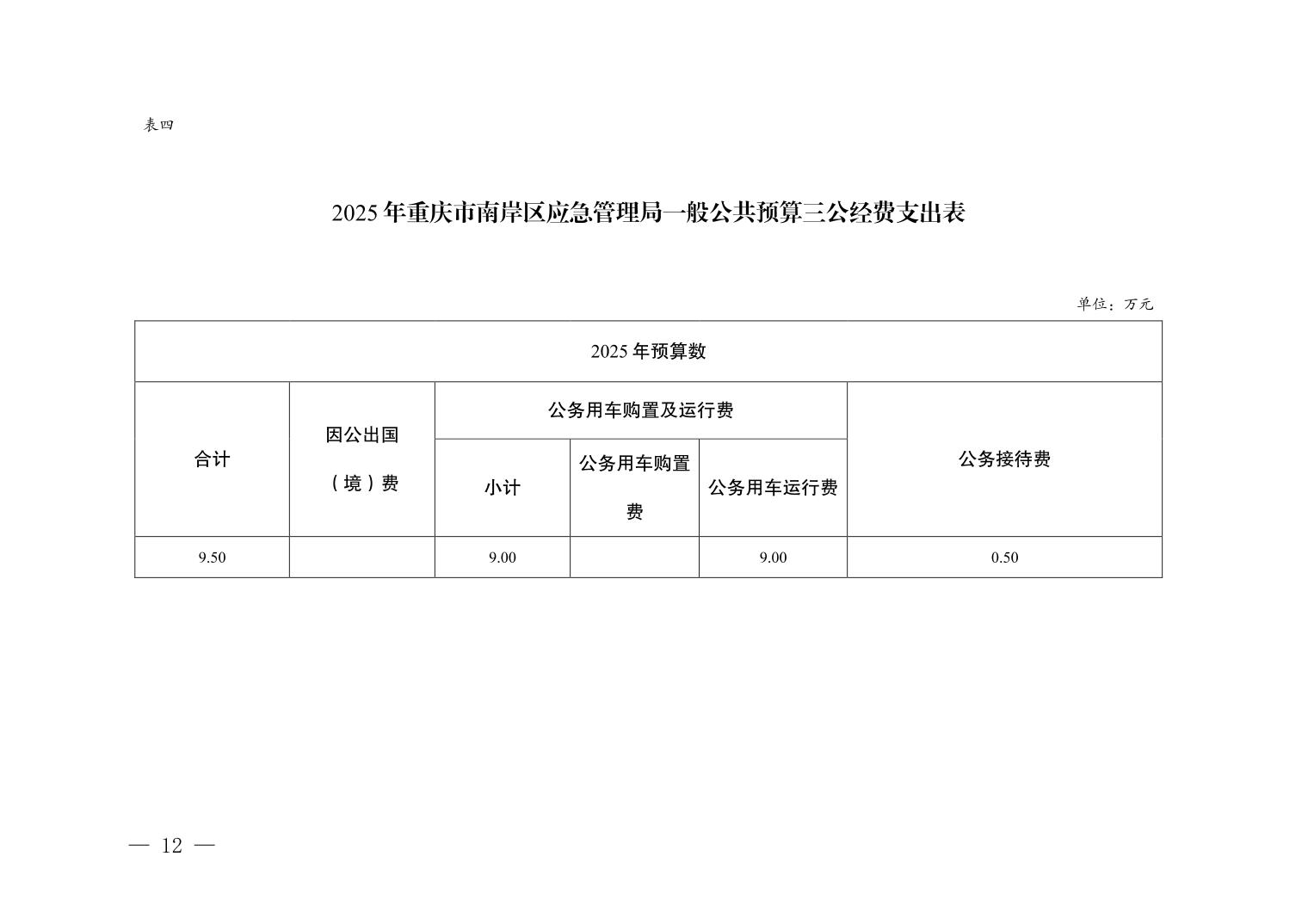 表四

2025年重庆市南岸区应急管理局一般公共预算三公经费支出表

单位：万元

| 2025年预算数 | | | | | |
|---|---|---|---|---|---|
| 合计 | 因公出国（境）费 | 公务用车购置及运行费 | | | 公务接待费 |
| | | 小计 | 公务用车购置费 | 公务用车运行费 | |
| 9.50 | | 9.00 | | 9.00 | 0.50 |

— 12 —